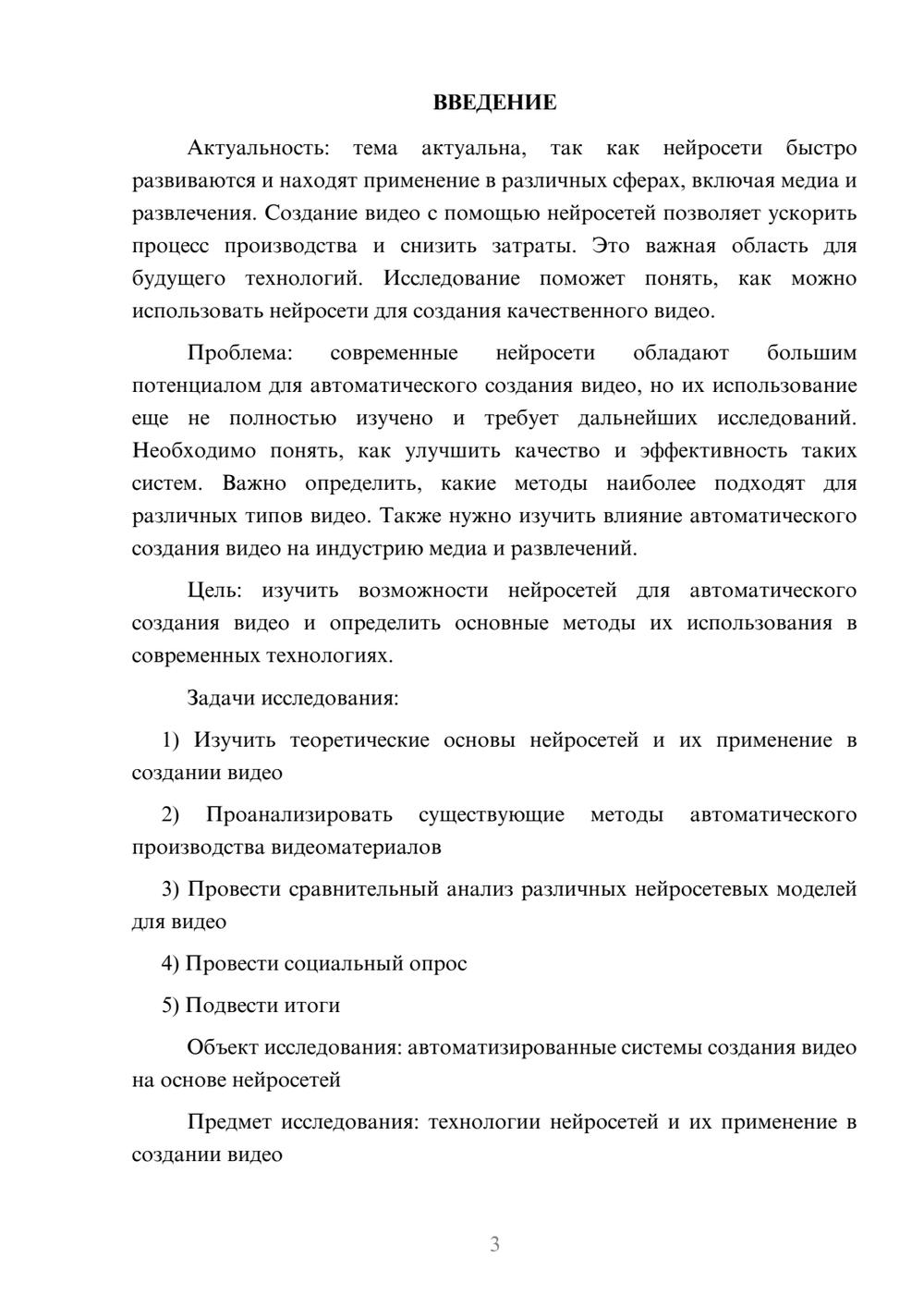 ВВЕДЕНИЕ

Актуальность: тема актуальна, так как нейросети быстро развиваются и находят применение в различных сферах, включая медиа и развлечения. Создание видео с помощью нейросетей позволяет ускорить процесс производства и снизить затраты. Это важная область для будущего технологий. Исследование поможет понять, как можно использовать нейросети для создания качественного видео.

Проблема: современные нейросети обладают большим потенциалом для автоматического создания видео, но их использование еще не полностью изучено и требует дальнейших исследований. Необходимо понять, как улучшить качество и эффективность таких систем. Важно определить, какие методы наиболее подходят для различных типов видео. Также нужно изучить влияние автоматического создания видео на индустрию медиа и развлечений.

Цель: изучить возможности нейросетей для автоматического создания видео и определить основные методы их использования в современных технологиях.

Задачи исследования:

1) Изучить теоретические основы нейросетей и их применение в создании видео

2) Проанализировать существующие методы автоматического производства видеоматериалов

3) Провести сравнительный анализ различных нейросетевых моделей для видео

4) Провести социальный опрос

5) Подвести итоги

Объект исследования: автоматизированные системы создания видео на основе нейросетей

Предмет исследования: технологии нейросетей и их применение в создании видео

3